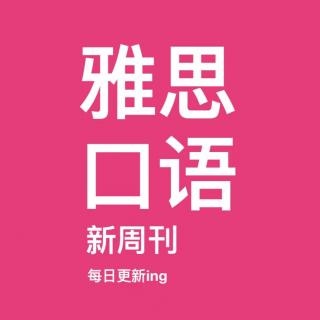 雅思
口语
新周刊
每日更新ing